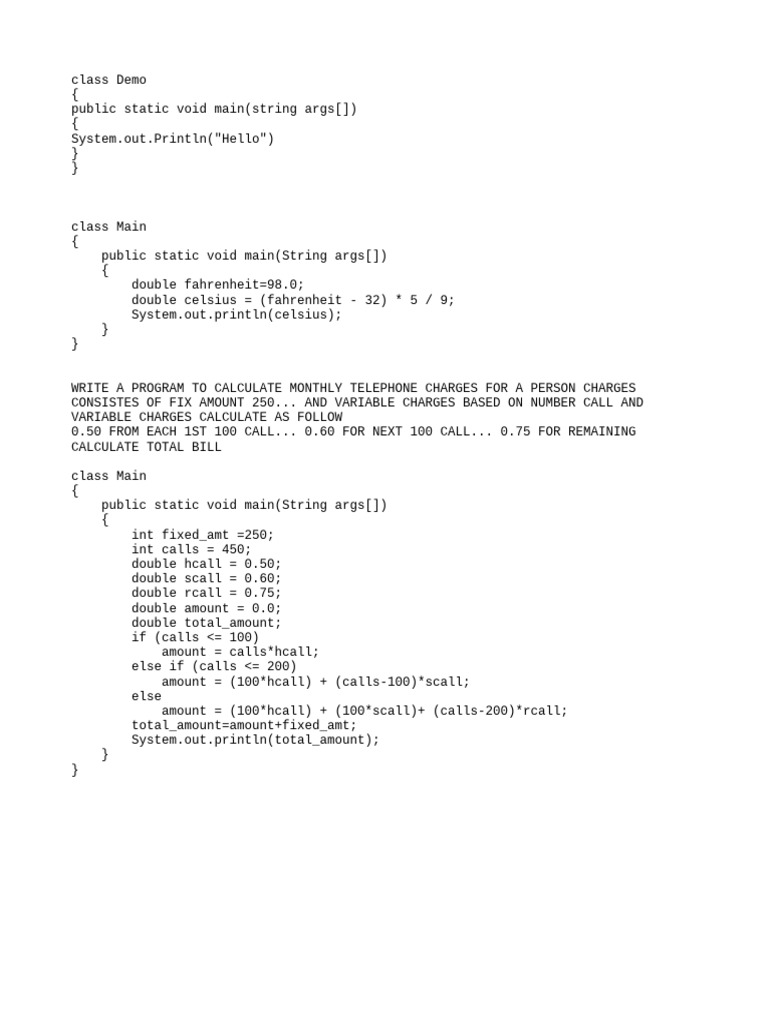 class Demo
{
public static void main(string args[])
{
System.out.Println("Hello")
}
}

class Main
{
    public static void main(String args[])
    {
        double fahrenheit=98.0;
        double celsius = (fahrenheit - 32) * 5 / 9;
        System.out.println(celsius);
    }
}

WRITE A PROGRAM TO CALCULATE MONTHLY TELEPHONE CHARGES FOR A PERSON CHARGES CONSISTES OF FIX AMOUNT 250... AND VARIABLE CHARGES BASED ON NUMBER CALL AND VARIABLE CHARGES CALCULATE AS FOLLOW
0.50 FROM EACH 1ST 100 CALL... 0.60 FOR NEXT 100 CALL... 0.75 FOR REMAINING
CALCULATE TOTAL BILL

class Main
{
    public static void main(String args[])
    {
        int fixed_amt =250;
        int calls = 450;
        double hcall = 0.50;
        double scall = 0.60;
        double rcall = 0.75;
        double amount = 0.0;
        double total_amount;
        if (calls <= 100)
            amount = calls*hcall;
        else if (calls <= 200)
            amount = (100*hcall) + (calls-100)*scall;
        else
            amount = (100*hcall) + (100*scall)+ (calls-200)*rcall;
        total_amount=amount+fixed_amt;
        System.out.println(total_amount);
    }
}